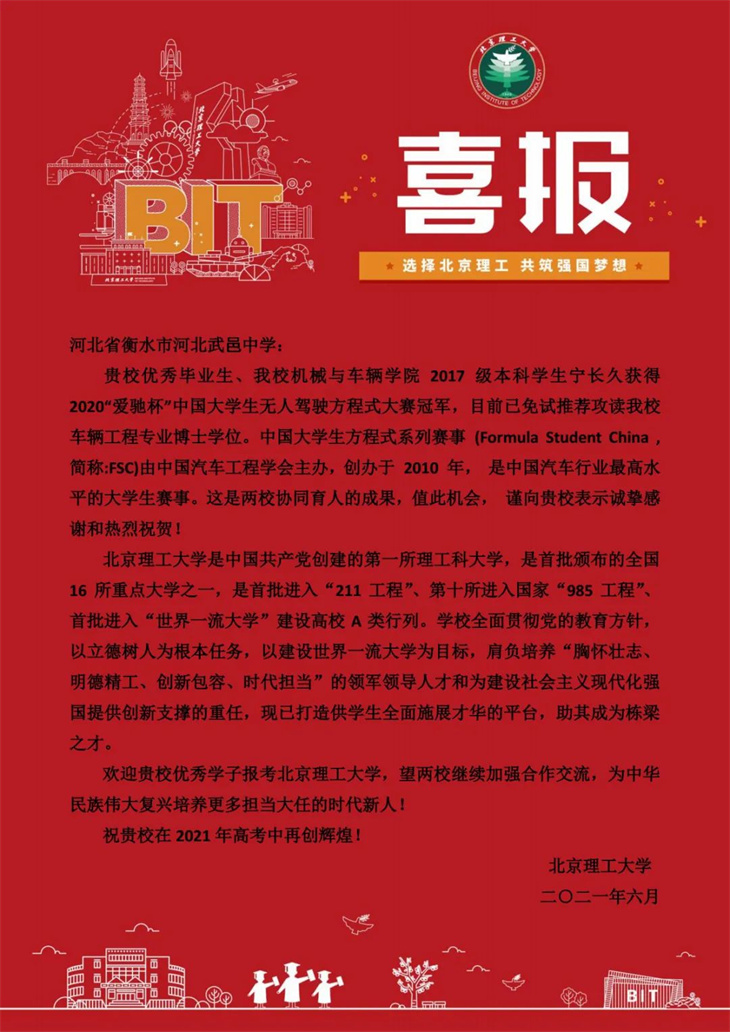 BIT

喜报

选择北京理工 共筑强国梦想

河北省衡水市河北武邑中学：

贵校优秀毕业生、我校机械与车辆学院2017级本科学生宁长久获得2020“爱驰杯”中国大学生无人驾驶方程式大赛冠军，目前已免试推荐攻读我校车辆工程专业博士学位。中国大学生方程式系列赛事(Formula Student China，简称:FSC)由中国汽车工程学会主办，创办于2010年，是中国汽车行业最高水平的大学生赛事。这是两校协同育人的成果，值此机会，谨向贵校表示诚挚感谢和热烈祝贺！

北京理工大学是中国共产党创建的第一所理工科大学，是首批颁布的全国16所重点大学之一，是首批进入“211工程”、第十所进入国家“985工程”、首批进入“世界一流大学”建设高校A类行列。学校全面贯彻党的教育方针，以立德树人为根本任务，以建设世界一流大学为目标，肩负培养“胸怀壮志、明德精工、创新包容、时代担当”的领军领导人才和为建设社会主义现代化强国提供创新支撑的重任，现已打造供学生全面施展才华的平台，助其成为栋梁之才。

欢迎贵校优秀学子报考北京理工大学，望两校继续加强合作交流，为中华民族伟大复兴培养更多担当大任的时代新人！

祝贵校在2021年高考中再创辉煌！

北京理工大学
二〇二一年六月

BIT